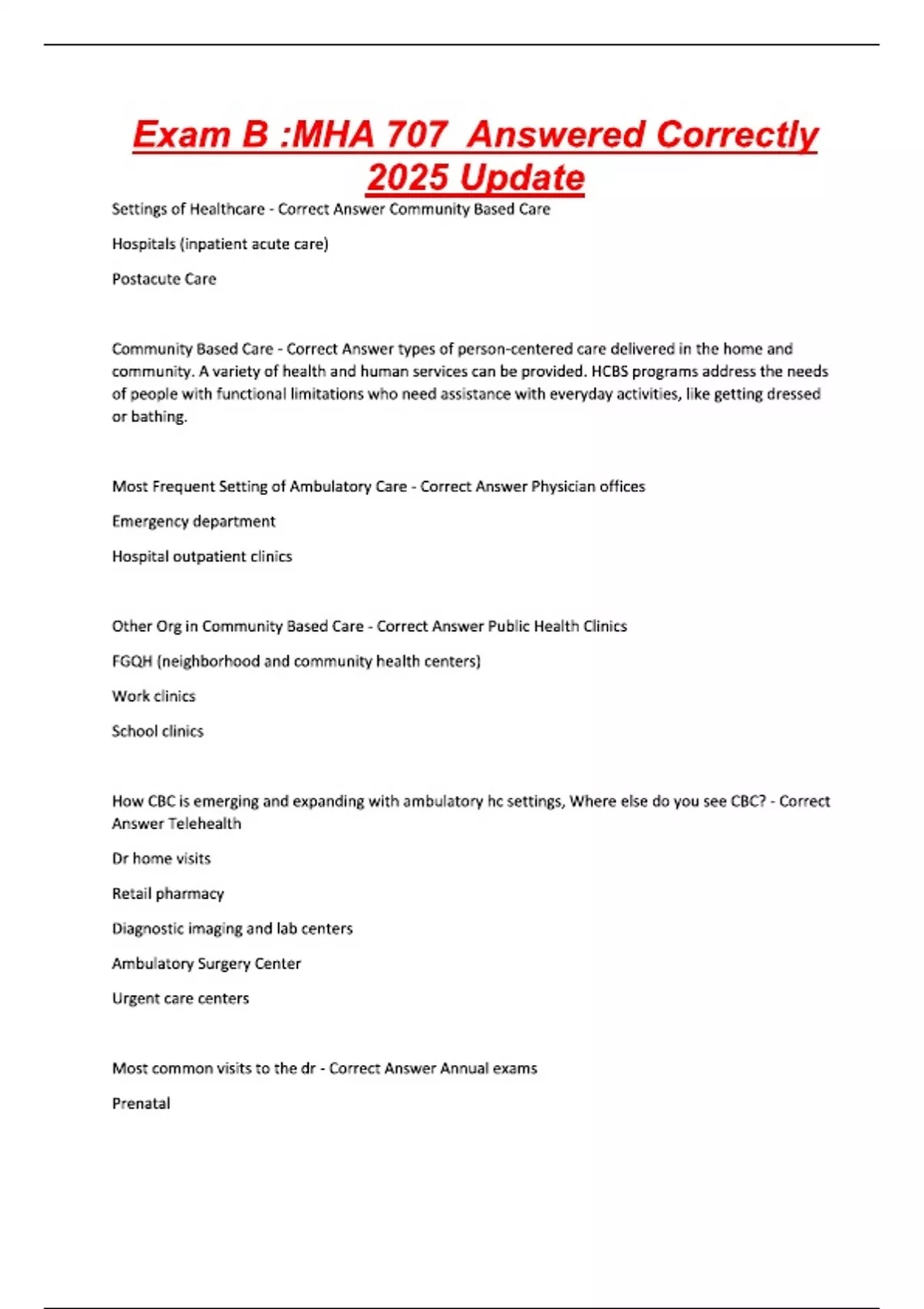 Exam B :MHA 707 Answered Correctly 2025 Update

Settings of Healthcare - Correct Answer Community Based Care

Hospitals (inpatient acute care)

Postacute Care

Community Based Care - Correct Answer types of person-centered care delivered in the home and community. A variety of health and human services can be provided. HCBS programs address the needs of people with functional limitations who need assistance with everyday activities, like getting dressed or bathing.

Most Frequent Setting of Ambulatory Care - Correct Answer Physician offices

Emergency department

Hospital outpatient clinics

Other Org in Community Based Care - Correct Answer Public Health Clinics

FGQH (neighborhood and community health centers)

Work clinics

School clinics

How CBC is emerging and expanding with ambulatory hc settings, Where else do you see CBC? - Correct Answer Telehealth

Dr home visits

Retail pharmacy

Diagnostic imaging and lab centers

Ambulatory Surgery Center

Urgent care centers

Most common visits to the dr - Correct Answer Annual exams

Prenatal